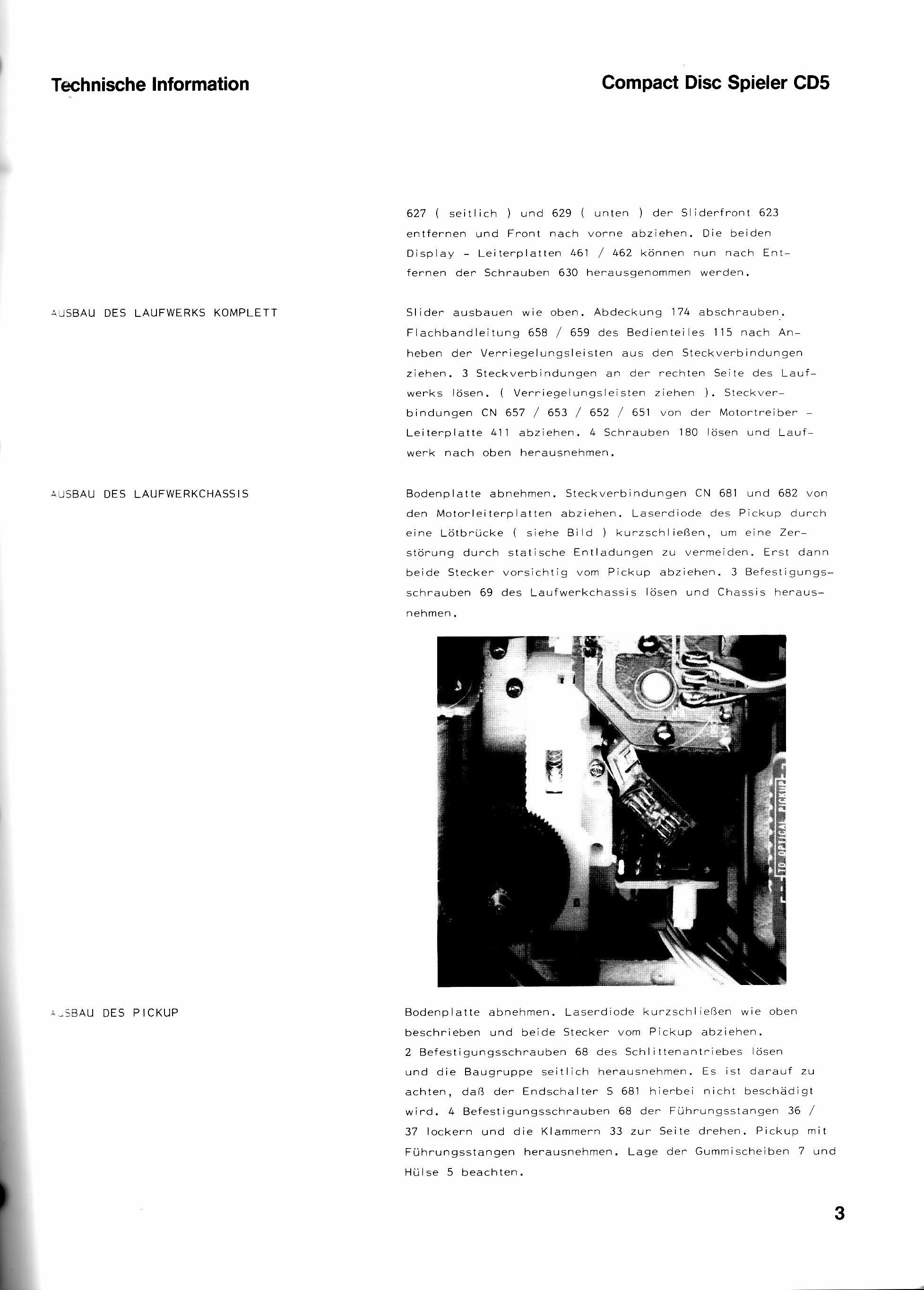 Technische Information

Compact Disc Spieler CD5

627 ( seitlich ) und 629 ( unten ) der Sliderfront 623 entfernen und Front nach vorne abziehen. Die beiden Display - Leiterplatten 461 / 462 können nun nach Entfernen der Schrauben 630 herausgenommen werden.

AUSBAU DES LAUFWERKS KOMPLETT

Slider ausbauen wie oben. Abdeckung 174 abschrauben. Flachbandleitung 658 / 659 des Bedienteiles 115 nach Anheben der Verriegelungsleisten aus den Steckverbindungen ziehen. 3 Steckverbindungen an der rechten Seite des Laufwerks lösen. ( Verriegelungsleisten ziehen ). Steckverbindungen CN 657 / 653 / 652 / 651 von der Motortreiber - Leiterplatte 411 abziehen. 4 Schrauben 180 lösen und Laufwerk nach oben herausnehmen.

AUSBAU DES LAUFWERKCHASSIS

Bodenplatte abnehmen. Steckverbindungen CN 681 und 682 von den Motorleiterplatten abziehen. Laserdiode des Pickup durch eine Lötbrücke ( siehe Bild ) kurzschließen, um eine Zerstörung durch statische Entladungen zu vermeiden. Erst dann beide Stecker vorsichtig vom Pickup abziehen. 3 Befestigungsschrauben 69 des Laufwerkchassis lösen und Chassis herausnehmen.

TO OPTICAL PICKUP

AUSBAU DES PICKUP

Bodenplatte abnehmen. Laserdiode kurzschließen wie oben beschrieben und beide Stecker vom Pickup abziehen.
2 Befestigungsschrauben 68 des Schlittenantriebes lösen und die Baugruppe seitlich herausnehmen. Es ist darauf zu achten, daß der Endschalter S 681 hierbei nicht beschädigt wird. 4 Befestigungsschrauben 68 der Führungsstangen 36 / 37 lockern und die Klammern 33 zur Seite drehen. Pickup mit Führungsstangen herausnehmen. Lage der Gummischeiben 7 und Hülse 5 beachten.

3